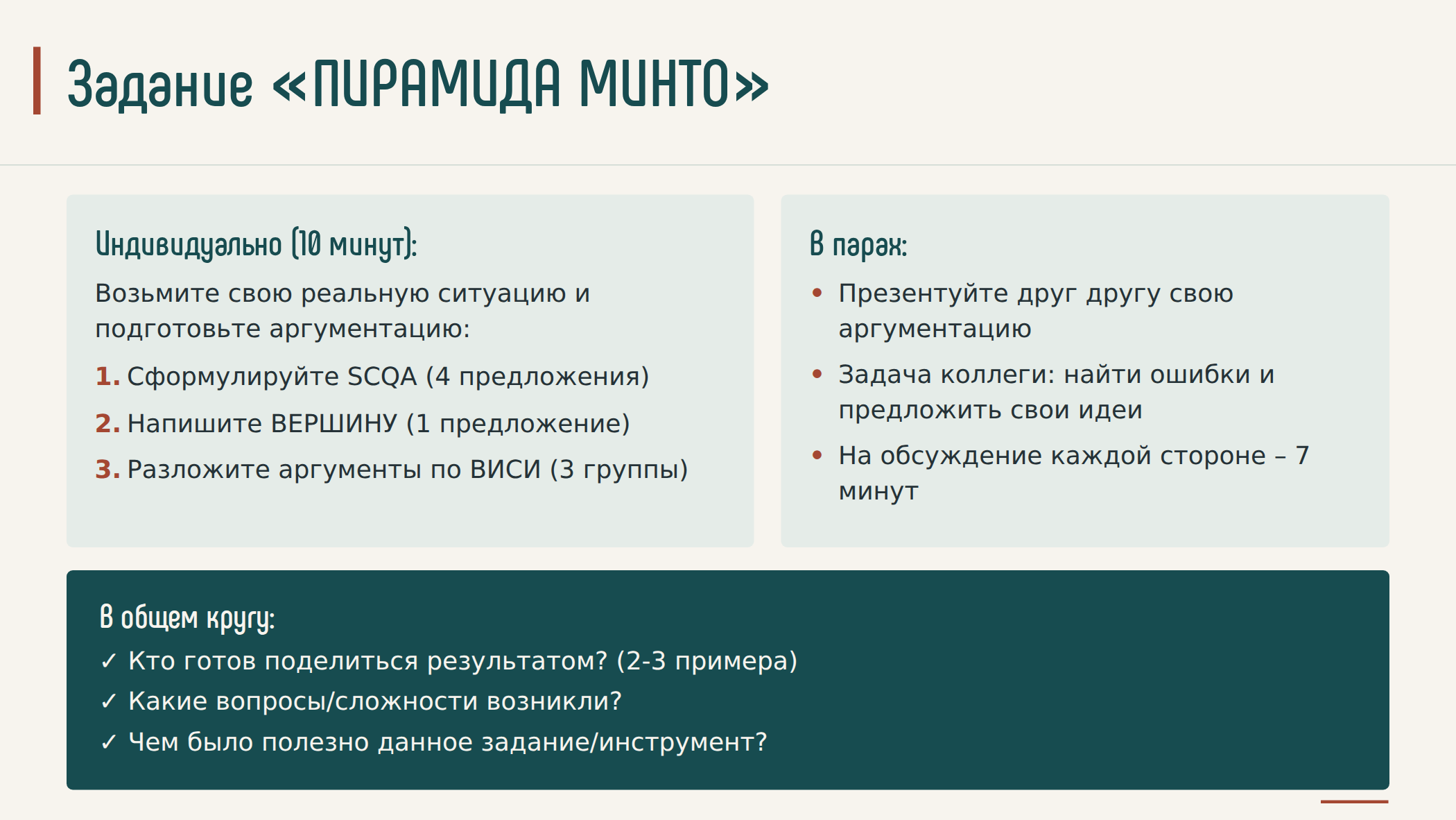 Задание «ПИРАМИДА МИНТО»

Индивидуально (10 минут):

Возьмите свою реальную ситуацию и подготовьте аргументацию:

1. Сформулируйте SCQA (4 предложения)
2. Напишите ВЕРШИНУ (1 предложение)
3. Разложите аргументы по ВИСИ (3 группы)

В парах:

• Презентуйте друг другу свою аргументацию
• Задача коллеги: найти ошибки и предложить свои идеи
• На обсуждение каждой стороне – 7 минут

В общем кругу:
✓ Кто готов поделиться результатом? (2-3 примера)
✓ Какие вопросы/сложности возникли?
✓ Чем было полезно данное задание/инструмент?